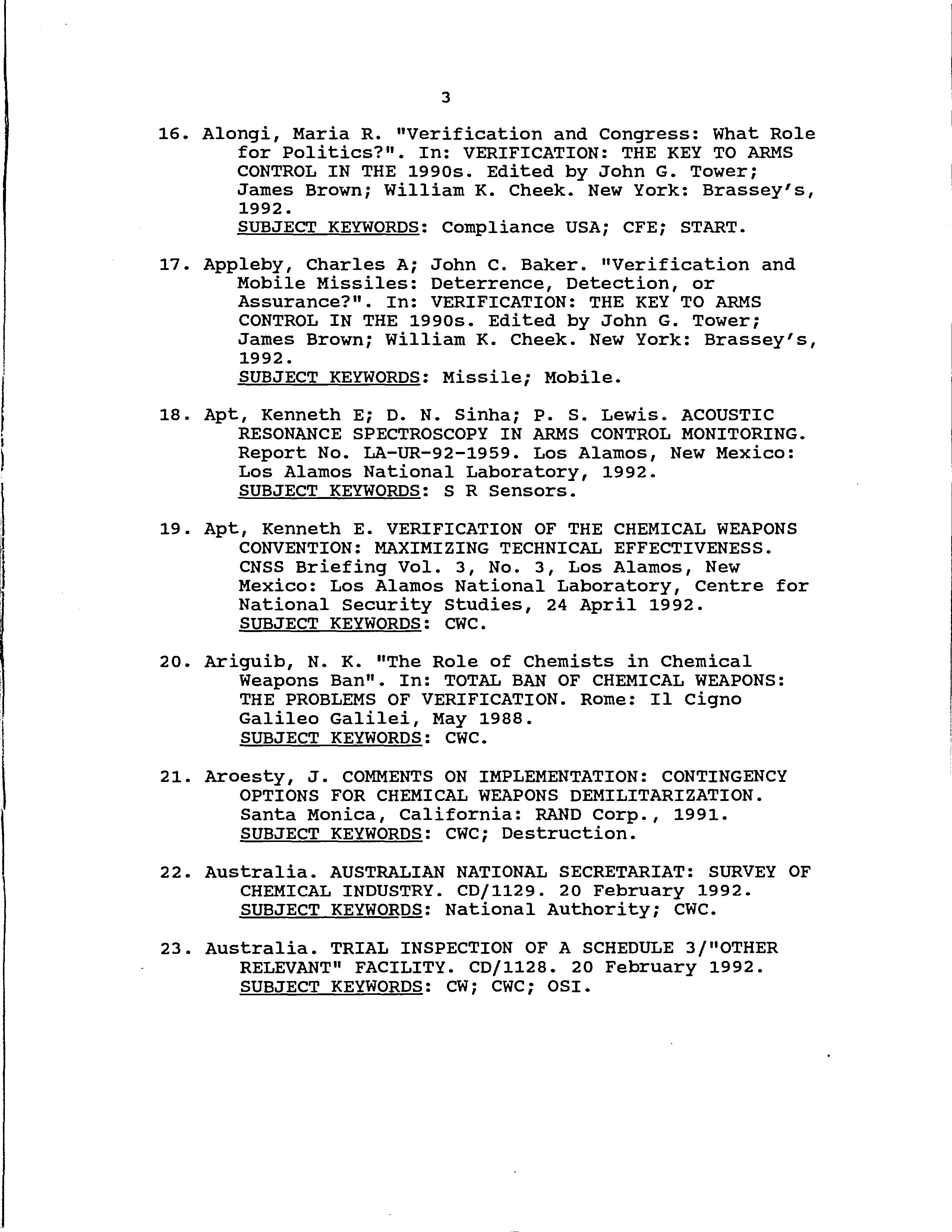 3

16. Alongi, Maria R. "Verification and Congress: What Role for Politics?". In: VERIFICATION: THE KEY TO ARMS CONTROL IN THE 1990s. Edited by John G. Tower; James Brown; William K. Cheek. New York: Brassey's, 1992.
SUBJECT KEYWORDS: Compliance USA; CFE; START.

17. Appleby, Charles A; John C. Baker. "Verification and Mobile Missiles: Deterrence, Detection, or Assurance?". In: VERIFICATION: THE KEY TO ARMS CONTROL IN THE 1990s. Edited by John G. Tower; James Brown; William K. Cheek. New York: Brassey's, 1992.
SUBJECT KEYWORDS: Missile; Mobile.

18. Apt, Kenneth E; D. N. Sinha; P. S. Lewis. ACOUSTIC RESONANCE SPECTROSCOPY IN ARMS CONTROL MONITORING. Report No. LA-UR-92-1959. Los Alamos, New Mexico: Los Alamos National Laboratory, 1992.
SUBJECT KEYWORDS: S R Sensors.

19. Apt, Kenneth E. VERIFICATION OF THE CHEMICAL WEAPONS CONVENTION: MAXIMIZING TECHNICAL EFFECTIVENESS. CNSS Briefing Vol. 3, No. 3, Los Alamos, New Mexico: Los Alamos National Laboratory, Centre for National Security Studies, 24 April 1992.
SUBJECT KEYWORDS: CWC.

20. Ariguib, N. K. "The Role of Chemists in Chemical Weapons Ban". In: TOTAL BAN OF CHEMICAL WEAPONS: THE PROBLEMS OF VERIFICATION. Rome: Il Cigno Galileo Galilei, May 1988.
SUBJECT KEYWORDS: CWC.

21. Aroesty, J. COMMENTS ON IMPLEMENTATION: CONTINGENCY OPTIONS FOR CHEMICAL WEAPONS DEMILITARIZATION. Santa Monica, California: RAND Corp., 1991.
SUBJECT KEYWORDS: CWC; Destruction.

22. Australia. AUSTRALIAN NATIONAL SECRETARIAT: SURVEY OF CHEMICAL INDUSTRY. CD/1129. 20 February 1992.
SUBJECT KEYWORDS: National Authority; CWC.

23. Australia. TRIAL INSPECTION OF A SCHEDULE 3/"OTHER RELEVANT" FACILITY. CD/1128. 20 February 1992.
SUBJECT KEYWORDS: CW; CWC; OSI.